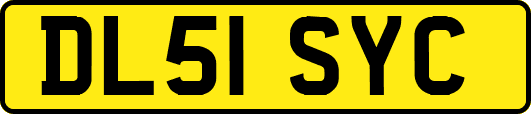 DL51 SYC